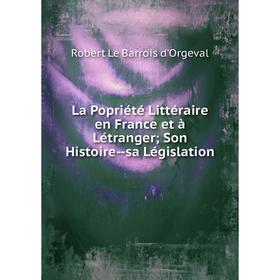 Robert Le Barrois d'Orgeval

La Popriété Littéraire en France et à Létranger; Son Histoire--sa Législation